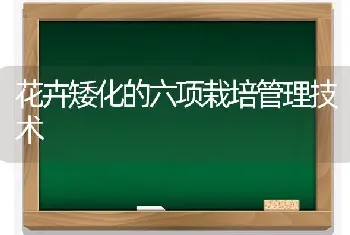 花卉矮化的六项栽培管理技术